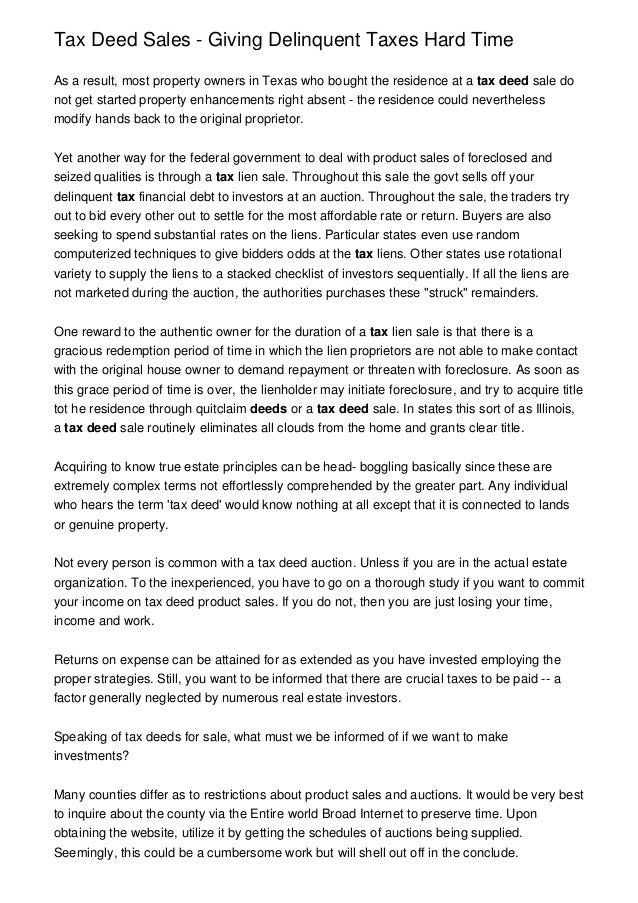 Tax Deed Sales - Giving Delinquent Taxes Hard Time

As a result, most property owners in Texas who bought the residence at a tax deed sale do not get started property enhancements right absent - the residence could nevertheless modify hands back to the original proprietor.

Yet another way for the federal government to deal with product sales of foreclosed and seized qualities is through a tax lien sale. Throughout this sale the govt sells off your delinquent tax financial debt to investors at an auction. Throughout the sale, the traders try out to bid every other out to settle for the most affordable rate or return. Buyers are also seeking to spend substantial rates on the liens. Particular states even use random computerized techniques to give bidders odds at the tax liens. Other states use rotational variety to supply the liens to a stacked checklist of investors sequentially. If all the liens are not marketed during the auction, the authorities purchases these "struck" remainders.

One reward to the authentic owner for the duration of a tax lien sale is that there is a gracious redemption period of time in which the lien proprietors are not able to make contact with the original house owner to demand repayment or threaten with foreclosure. As soon as this grace period of time is over, the lienholder may initiate foreclosure, and try to acquire title tot he residence through quitclaim deeds or a tax deed sale. In states this sort of as Illinois, a tax deed sale routinely eliminates all clouds from the home and grants clear title.

Acquiring to know true estate principles can be head- boggling basically since these are extremely complex terms not effortlessly comprehended by the greater part. Any individual who hears the term 'tax deed' would know nothing at all except that it is connected to lands or genuine property.

Not every person is common with a tax deed auction. Unless if you are in the actual estate organization. To the inexperienced, you have to go on a thorough study if you want to commit your income on tax deed product sales. If you do not, then you are just losing your time, income and work.

Returns on expense can be attained for as extended as you have invested employing the proper strategies. Still, you want to be informed that there are crucial taxes to be paid -- a factor generally neglected by numerous real estate investors.

Speaking of tax deeds for sale, what must we be informed of if we want to make investments?

Many counties differ as to restrictions about product sales and auctions. It would be very best to inquire about the county via the Entire world Broad Internet to preserve time. Upon obtaining the website, utilize it by getting the schedules of auctions being supplied. Seemingly, this could be a cumbersome work but will shell out off in the conclude.